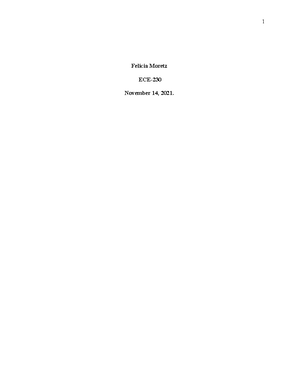 1

Felicia Moretz

ECE-230

November 14, 2021.